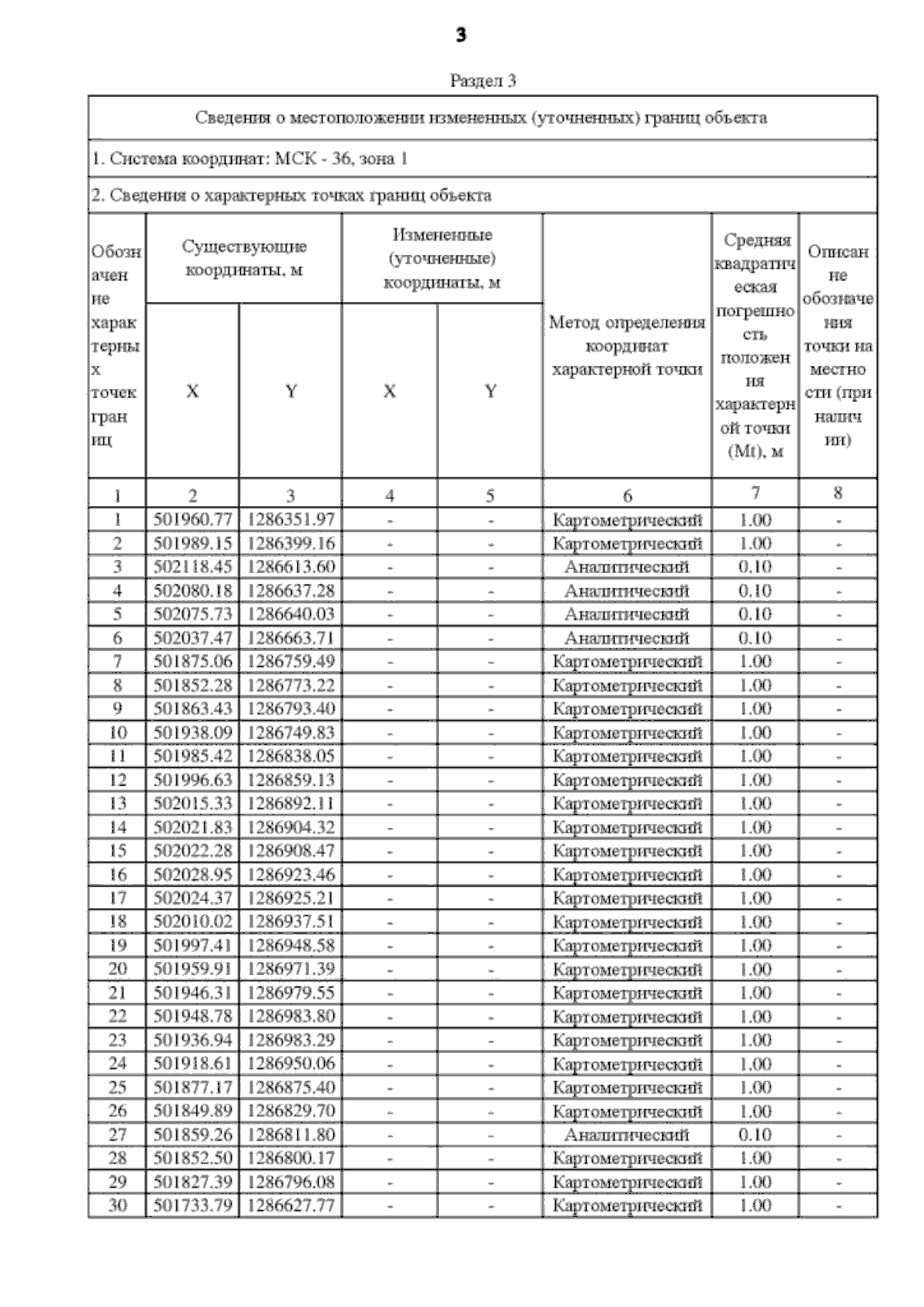 3

Раздел 3

Сведения о местоположении измененных (уточненных) границ объекта

1. Система координат: МСК - 36, зона 1

2. Сведения о характерных точках границ объекта

| Обозначение характерных точек границ | Существующие координаты, м X | Существующие координаты, м Y | Измененные (уточненные) координаты, м X | Измененные (уточненные) координаты, м Y | Метод определения координат характерной точки | Средняя квадратическая погрешность положения характерной точки (Mt), м | Описание обозначения точки на местности (при наличии) |
|---|---|---|---|---|---|---|---|
| 1 | 2 | 3 | 4 | 5 | 6 | 7 | 8 |
| 1 | 501960.77 | 1286351.97 | - | - | Картометрический | 1.00 | - |
| 2 | 501989.15 | 1286399.16 | - | - | Картометрический | 1.00 | - |
| 3 | 502118.45 | 1286613.60 | - | - | Аналитический | 0.10 | - |
| 4 | 502080.18 | 1286637.28 | - | - | Аналитический | 0.10 | - |
| 5 | 502075.73 | 1286640.03 | - | - | Аналитический | 0.10 | - |
| 6 | 502037.47 | 1286663.71 | - | - | Аналитический | 0.10 | - |
| 7 | 501875.06 | 1286759.49 | - | - | Картометрический | 1.00 | - |
| 8 | 501852.28 | 1286773.22 | - | - | Картометрический | 1.00 | - |
| 9 | 501863.43 | 1286793.40 | - | - | Картометрический | 1.00 | - |
| 10 | 501938.09 | 1286749.83 | - | - | Картометрический | 1.00 | - |
| 11 | 501985.42 | 1286838.05 | - | - | Картометрический | 1.00 | - |
| 12 | 501996.63 | 1286859.13 | - | - | Картометрический | 1.00 | - |
| 13 | 502015.33 | 1286892.11 | - | - | Картометрический | 1.00 | - |
| 14 | 502021.83 | 1286904.32 | - | - | Картометрический | 1.00 | - |
| 15 | 502022.28 | 1286908.47 | - | - | Картометрический | 1.00 | - |
| 16 | 502028.95 | 1286923.46 | - | - | Картометрический | 1.00 | - |
| 17 | 502024.37 | 1286925.21 | - | - | Картометрический | 1.00 | - |
| 18 | 502010.02 | 1286937.51 | - | - | Картометрический | 1.00 | - |
| 19 | 501997.41 | 1286948.58 | - | - | Картометрический | 1.00 | - |
| 20 | 501959.91 | 1286971.39 | - | - | Картометрический | 1.00 | - |
| 21 | 501946.31 | 1286979.55 | - | - | Картометрический | 1.00 | - |
| 22 | 501948.78 | 1286983.80 | - | - | Картометрический | 1.00 | - |
| 23 | 501936.94 | 1286983.29 | - | - | Картометрический | 1.00 | - |
| 24 | 501918.61 | 1286950.06 | - | - | Картометрический | 1.00 | - |
| 25 | 501877.17 | 1286875.40 | - | - | Картометрический | 1.00 | - |
| 26 | 501849.89 | 1286829.70 | - | - | Картометрический | 1.00 | - |
| 27 | 501859.26 | 1286811.80 | - | - | Аналитический | 0.10 | - |
| 28 | 501852.50 | 1286800.17 | - | - | Картометрический | 1.00 | - |
| 29 | 501827.39 | 1286796.08 | - | - | Картометрический | 1.00 | - |
| 30 | 501733.79 | 1286627.77 | - | - | Картометрический | 1.00 | - |